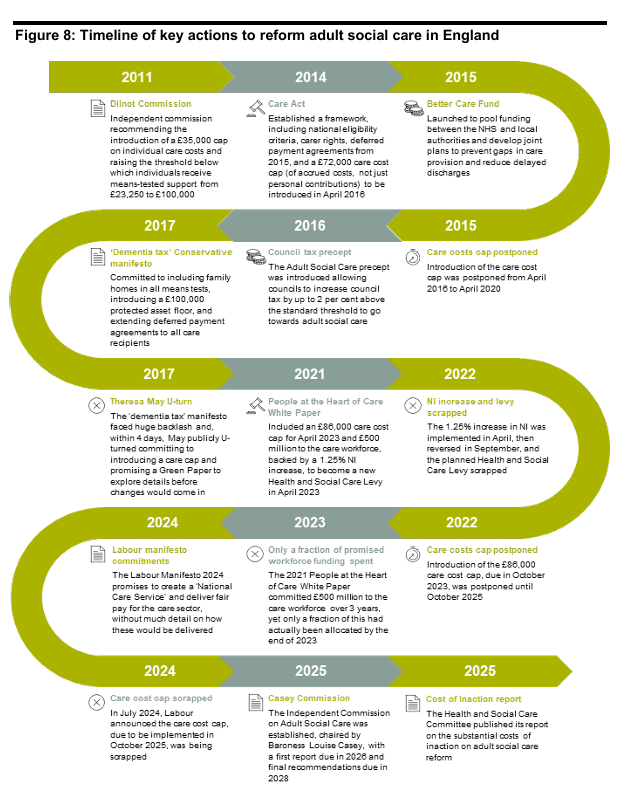 Figure 8: Timeline of key actions to reform adult social care in England

2011

Dilnot Commission

Independent commission recommending the introduction of a £35,000 cap on individual care costs and raising the threshold below which individuals receive means-tested support from £23,250 to £100,000

2014

Care Act

Established a framework, including national eligibility criteria, carer rights, deferred payment agreements from 2015, and a £72,000 care cost cap (of accrued costs, not just personal contributions) to be introduced in April 2016

2015

Better Care Fund

Launched to pool funding between the NHS and local authorities and develop joint plans to prevent gaps in care provision and reduce delayed discharges

2015

Care costs cap postponed

Introduction of the care cost cap was postponed from April 2016 to April 2020

2016

Council tax precept

The Adult Social Care precept was introduced allowing councils to increase council tax by up to 2 per cent above the standard threshold to go towards adult social care

2017

'Dementia tax' Conservative manifesto

Committed to including family homes in all means tests, introducing a £100,000 protected asset floor, and extending deferred payment agreements to all care recipients

2017

Theresa May U-turn

The 'dementia tax' manifesto faced huge backlash and, within 4 days, May publicly U-turned committing to introducing a care cap and promising a Green Paper to explore details before changes would come in

2021

People at the Heart of Care White Paper

Included an £86,000 care cost cap for April 2023 and £500 million to the care workforce, backed by a 1.25% NI increase, to become a new Health and Social Care Levy in April 2023

2022

NI increase and levy scrapped

The 1.25% increase in NI was implemented in April, then reversed in September, and the planned Health and Social Care Levy scrapped

2022

Care costs cap postponed

Introduction of the £86,000 care cost cap, due in October 2023, was postponed until October 2025

2023

Only a fraction of promised workforce funding spent

The 2021 People at the Heart of Care White Paper committed £500 million to the care workforce over 3 years, yet only a fraction of this had actually been allocated by the end of 2023

2024

Labour manifesto commitments

The Labour Manifesto 2024 promises to create a 'National Care Service' and deliver fair pay for the care sector, without much detail on how these would be delivered

2024

Care cost cap scrapped

In July 2024, Labour announced the care cost cap, due to be implemented in October 2025, was being scrapped

2025

Casey Commission

The Independent Commission on Adult Social Care was established, chaired by Baroness Louise Casey, with a first report due in 2026 and final recommendations due in 2028

2025

Cost of inaction report

The Health and Social Care Committee published its report on the substantial costs of inaction on adult social care reform